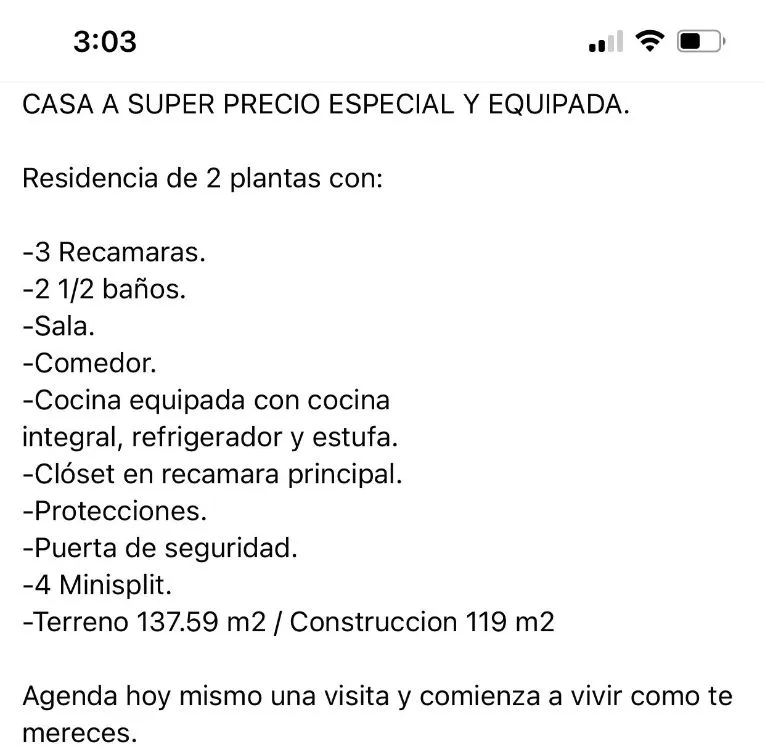 3:03

CASA A SUPER PRECIO ESPECIAL Y EQUIPADA.

Residencia de 2 plantas con:

-3 Recamaras.
-2 1/2 baños.
-Sala.
-Comedor.
-Cocina equipada con cocina integral, refrigerador y estufa.
-Clóset en recamara principal.
-Protecciones.
-Puerta de seguridad.
-4 Minisplit.
-Terreno 137.59 m2 / Construccion 119 m2

Agenda hoy mismo una visita y comienza a vivir como te mereces.